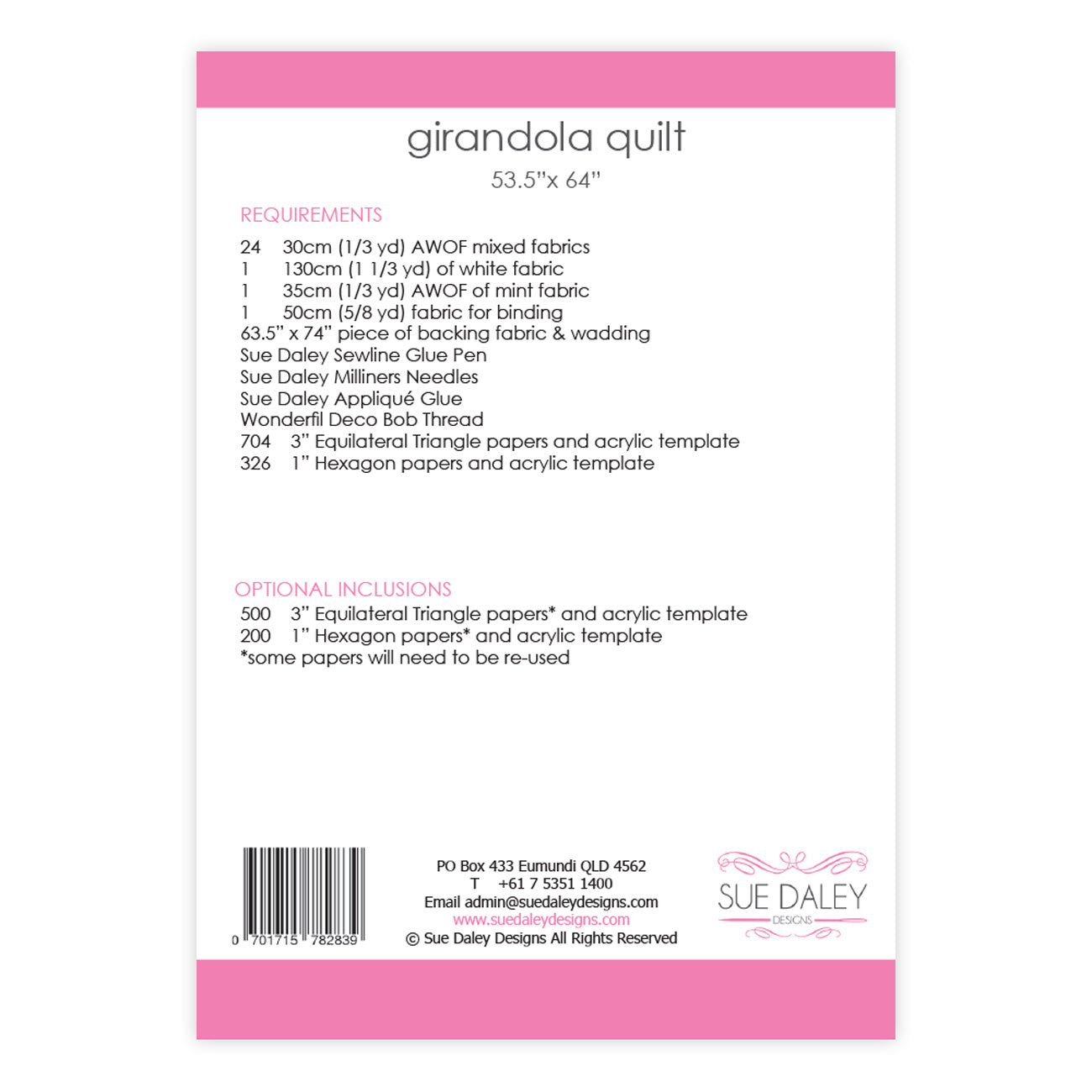 girandola quilt

53.5"x 64"

REQUIREMENTS

24 30cm (1/3 yd) AWOF mixed fabrics
1 130cm (1 1/3 yd) of white fabric
1 35cm (1/3 yd) AWOF of mint fabric
1 50cm (5/8 yd) fabric for binding
63.5" x 74" piece of backing fabric & wadding
Sue Daley Sewline Glue Pen
Sue Daley Milliners Needles
Sue Daley Appliqué Glue
Wonderfil Deco Bob Thread
704 3" Equilateral Triangle papers and acrylic template
326 1" Hexagon papers and acrylic template

OPTIONAL INCLUSIONS

500 3" Equilateral Triangle papers* and acrylic template
200 1" Hexagon papers* and acrylic template
*some papers will need to be re-used

0 701715 782839

PO Box 433 Eumundi QLD 4562
T +61 7 5351 1400
Email admin@suedaleydesigns.com
www.suedaleydesigns.com
© Sue Daley Designs All Rights Reserved

SUE DALEY
DESIGNS